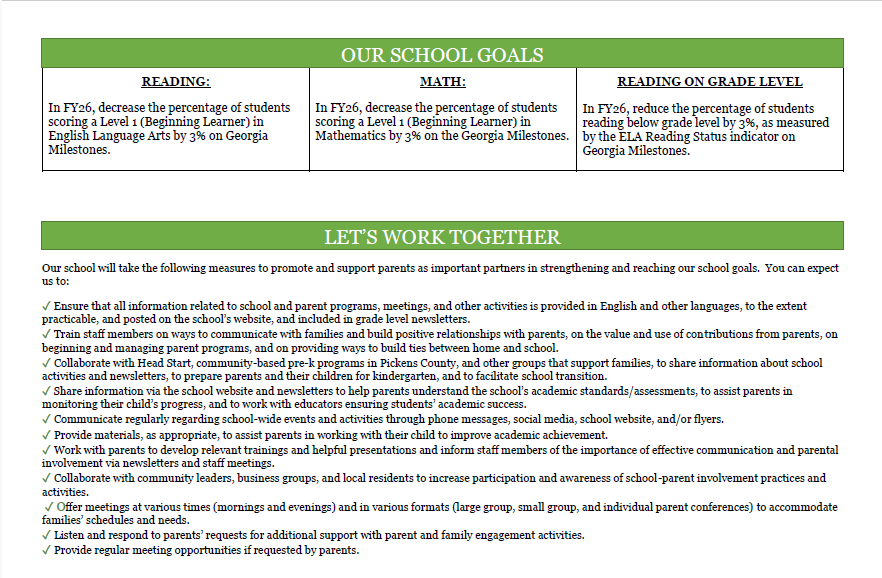 OUR SCHOOL GOALS

| READING: | MATH: | READING ON GRADE LEVEL |
|---|---|---|
| In FY26, decrease the percentage of students scoring a Level 1 (Beginning Learner) in English Language Arts by 3% on Georgia Milestones. | In FY26, decrease the percentage of students scoring a Level 1 (Beginning Learner) in Mathematics by 3% on the Georgia Milestones. | In FY26, reduce the percentage of students reading below grade level by 3%, as measured by the ELA Reading Status indicator on Georgia Milestones. |

LET'S WORK TOGETHER

Our school will take the following measures to promote and support parents as important partners in strengthening and reaching our school goals. You can expect us to:

✓ Ensure that all information related to school and parent programs, meetings, and other activities is provided in English and other languages, to the extent practicable, and posted on the school's website, and included in grade level newsletters.
✓ Train staff members on ways to communicate with families and build positive relationships with parents, on the value and use of contributions from parents, on beginning and managing parent programs, and on providing ways to build ties between home and school.
✓ Collaborate with Head Start, community-based pre-k programs in Pickens County, and other groups that support families, to share information about school activities and newsletters, to prepare parents and their children for kindergarten, and to facilitate school transition.
✓ Share information via the school website and newsletters to help parents understand the school's academic standards/assessments, to assist parents in monitoring their child's progress, and to work with educators ensuring students' academic success.
✓ Communicate regularly regarding school-wide events and activities through phone messages, social media, school website, and/or flyers.
✓ Provide materials, as appropriate, to assist parents in working with their child to improve academic achievement.
✓ Work with parents to develop relevant trainings and helpful presentations and inform staff members of the importance of effective communication and parental involvement via newsletters and staff meetings.
✓ Collaborate with community leaders, business groups, and local residents to increase participation and awareness of school-parent involvement practices and activities.
✓ Offer meetings at various times (mornings and evenings) and in various formats (large group, small group, and individual parent conferences) to accommodate families' schedules and needs.
✓ Listen and respond to parents' requests for additional support with parent and family engagement activities.
✓ Provide regular meeting opportunities if requested by parents.